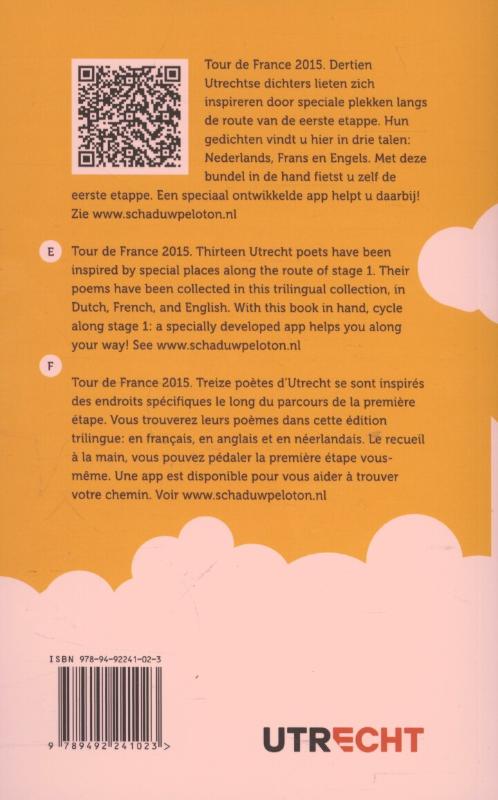 Tour de France 2015. Dertien Utrechtse dichters lieten zich inspireren door speciale plekken langs de route van de eerste etappe. Hun gedichten vindt u hier in drie talen: Nederlands, Frans en Engels. Met deze bundel in de hand fietst u zelf de eerste etappe. Een speciaal ontwikkelde app helpt u daarbij! Zie www.schaduwpeloton.nl

E

Tour de France 2015. Thirteen Utrecht poets have been inspired by special places along the route of stage 1. Their poems have been collected in this trilingual collection, in Dutch, French, and English. With this book in hand, cycle along stage 1: a specially developed app helps you along your way! See www.schaduwpeloton.nl

F

Tour de France 2015. Treize poètes d'Utrecht se sont inspirés des endroits spécifiques le long du parcours de la première étape. Vous trouverez leurs poèmes dans cette édition trilingue: en français, en anglais et en néerlandais. Le recueil à la main, vous pouvez pédaler la première étape vous-même. Une app est disponible pour vous aider à trouver votre chemin. Voir www.schaduwpeloton.nl

ISBN 978-94-92241-02-3

9 789492 241023 >

UTRECHT